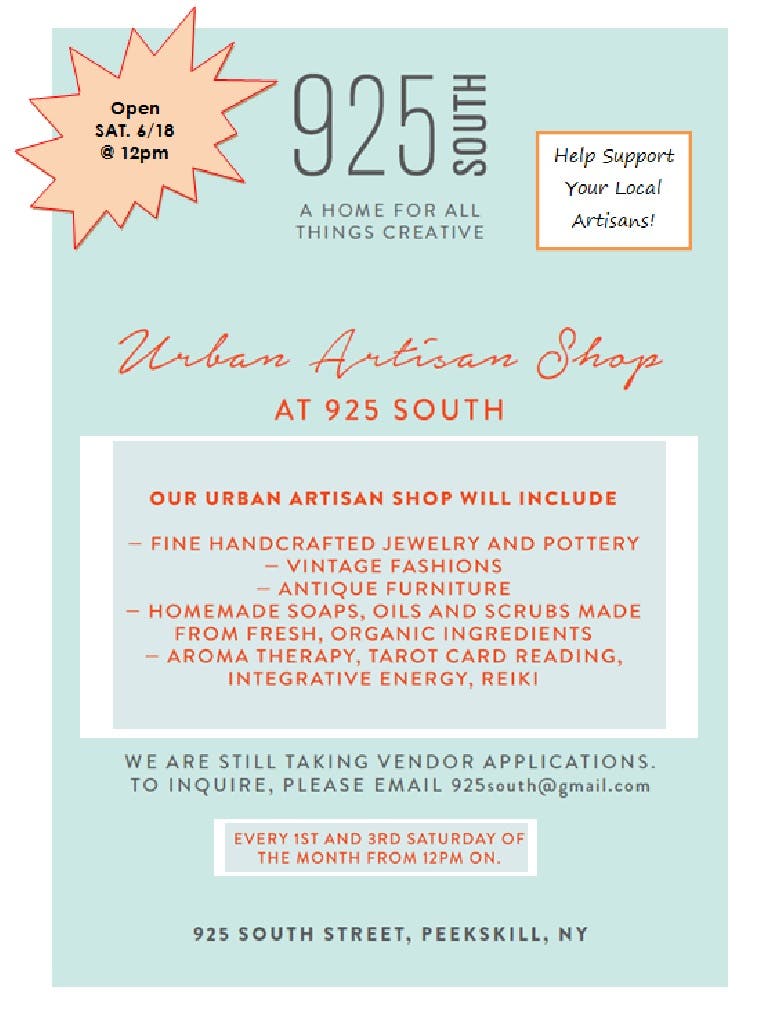 Open
SAT. 6/18
@ 12pm

925 SOUTH

A HOME FOR ALL THINGS CREATIVE

Help Support Your Local Artisans!

Urban Artisan Shop

AT 925 SOUTH

OUR URBAN ARTISAN SHOP WILL INCLUDE

– FINE HANDCRAFTED JEWELRY AND POTTERY
– VINTAGE FASHIONS
– ANTIQUE FURNITURE
– HOMEMADE SOAPS, OILS AND SCRUBS MADE FROM FRESH, ORGANIC INGREDIENTS
– AROMA THERAPY, TAROT CARD READING, INTEGRATIVE ENERGY, REIKI

WE ARE STILL TAKING VENDOR APPLICATIONS. TO INQUIRE, PLEASE EMAIL 925south@gmail.com

EVERY 1ST AND 3RD SATURDAY OF THE MONTH FROM 12PM ON.

925 SOUTH STREET, PEEKSKILL, NY